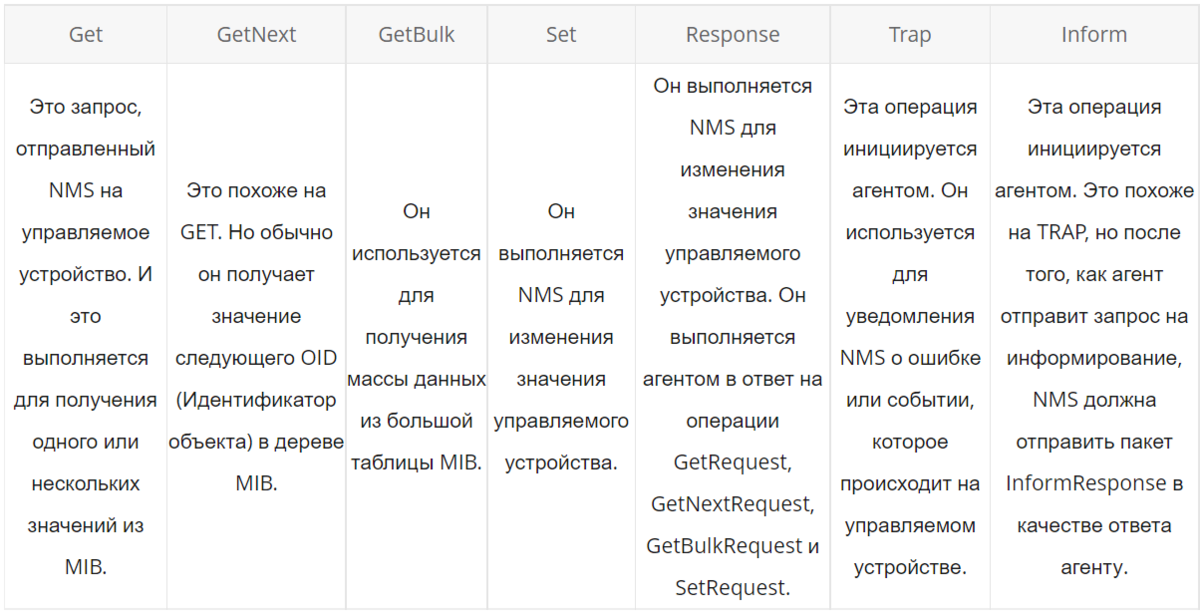 | Get | GetNext | GetBulk | Set | Response | Trap | Inform |
|---|---|---|---|---|---|---|
| Это запрос, отправленный NMS на управляемое устройство. И это выполняется для получения одного или нескольких значений из MIB. | Это похоже на GET. Но обычно он получает значение следующего OID (Идентификатор объекта) в дереве MIB. | Он используется для получения массы данных из большой таблицы MIB. | Он выполняется NMS для изменения значения управляемого устройства. | Он выполняется NMS для изменения значения управляемого устройства. Он выполняется агентом в ответ на операции GetRequest, GetNextRequest, GetBulkRequest и SetRequest. | Эта операция инициируется агентом. Он используется для уведомления NMS о ошибке или событии, которое происходит на управляемом устройстве. | Эта операция инициируется агентом. Это похоже на TRAP, но после того, как агент отправит запрос на информирование, NMS должна отправить пакет InformResponse в качестве ответа агенту. |